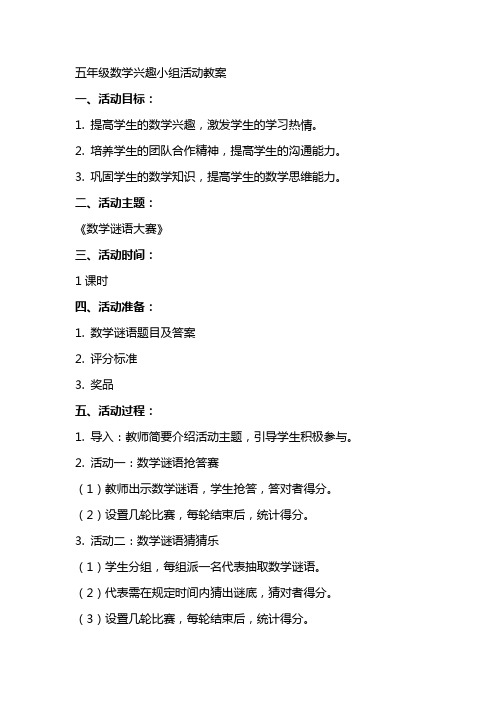 五年级数学兴趣小组活动教案

一、活动目标：

1. 提高学生的数学兴趣，激发学生的学习热情。

2. 培养学生的团队合作精神，提高学生的沟通能力。

3. 巩固学生的数学知识，提高学生的数学思维能力。

二、活动主题：

《数学谜语大赛》

三、活动时间：

1 课时

四、活动准备：

1. 数学谜语题目及答案

2. 评分标准

3. 奖品

五、活动过程：

1. 导入：教师简要介绍活动主题，引导学生积极参与。

2. 活动一：数学谜语抢答赛

（1）教师出示数学谜语，学生抢答，答对者得分。

（2）设置几轮比赛，每轮结束后，统计得分。

3. 活动二：数学谜语猜猜乐

（1）学生分组，每组派一名代表抽取数学谜语。

（2）代表需在规定时间内猜出谜底，猜对者得分。

（3）设置几轮比赛，每轮结束后，统计得分。